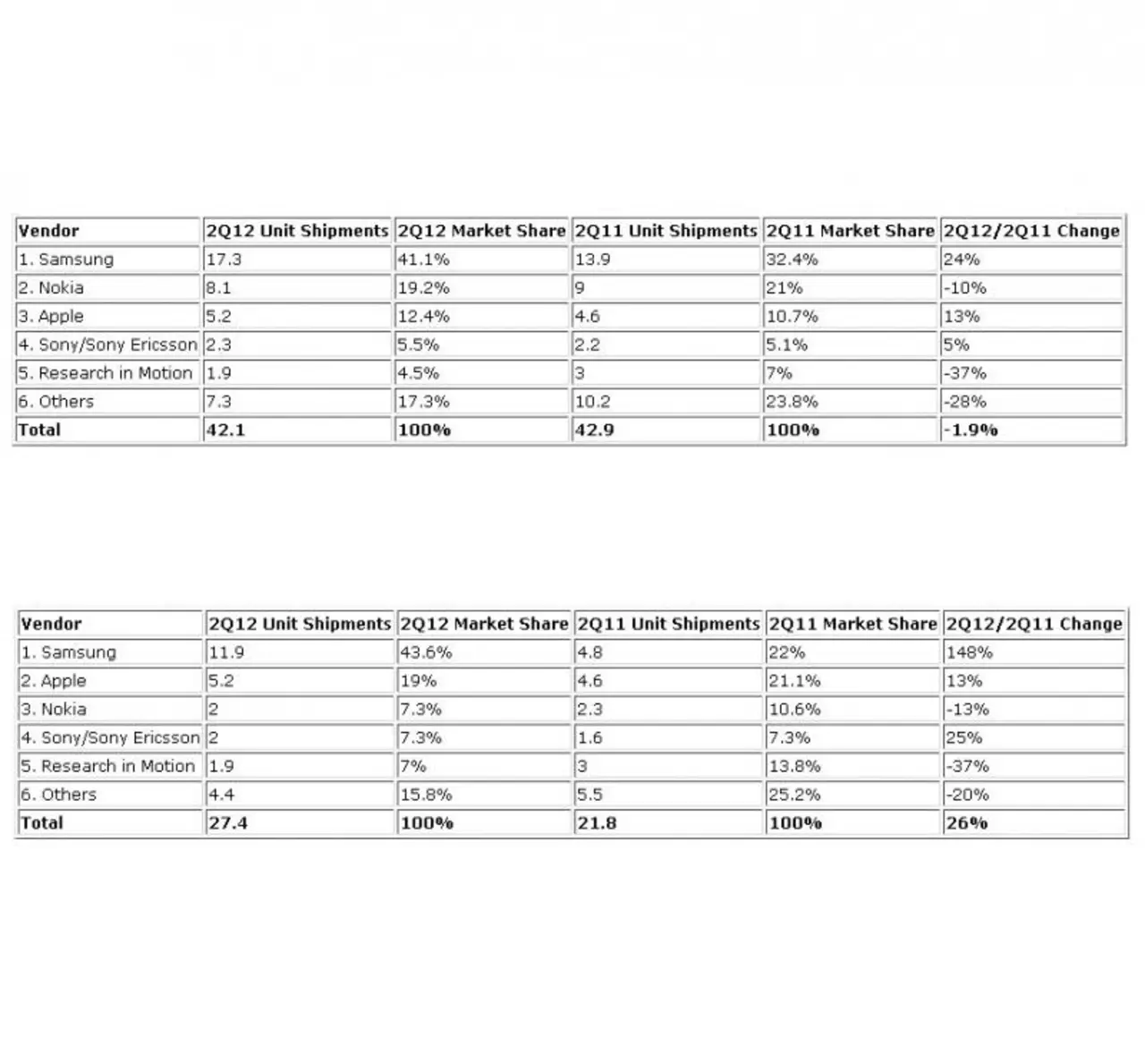 | Vendor | 2Q12 Unit Shipments | 2Q12 Market Share | 2Q11 Unit Shipments | 2Q11 Market Share | 2Q12/2Q11 Change |
|---|---|---|---|---|---|
| 1. Samsung | 17.3 | 41.1% | 13.9 | 32.4% | 24% |
| 2. Nokia | 8.1 | 19.2% | 9 | 21% | -10% |
| 3. Apple | 5.2 | 12.4% | 4.6 | 10.7% | 13% |
| 4. Sony/Sony Ericsson | 2.3 | 5.5% | 2.2 | 5.1% | 5% |
| 5. Research in Motion | 1.9 | 4.5% | 3 | 7% | -37% |
| 6. Others | 7.3 | 17.3% | 10.2 | 23.8% | -28% |
| Total | 42.1 | 100% | 42.9 | 100% | -1.9% |

| Vendor | 2Q12 Unit Shipments | 2Q12 Market Share | 2Q11 Unit Shipments | 2Q11 Market Share | 2Q12/2Q11 Change |
|---|---|---|---|---|---|
| 1. Samsung | 11.9 | 43.6% | 4.8 | 22% | 148% |
| 2. Apple | 5.2 | 19% | 4.6 | 21.1% | 13% |
| 3. Nokia | 2 | 7.3% | 2.3 | 10.6% | -13% |
| 4. Sony/Sony Ericsson | 2 | 7.3% | 1.6 | 7.3% | 25% |
| 5. Research in Motion | 1.9 | 7% | 3 | 13.8% | -37% |
| 6. Others | 4.4 | 15.8% | 5.5 | 25.2% | -20% |
| Total | 27.4 | 100% | 21.8 | 100% | 26% |